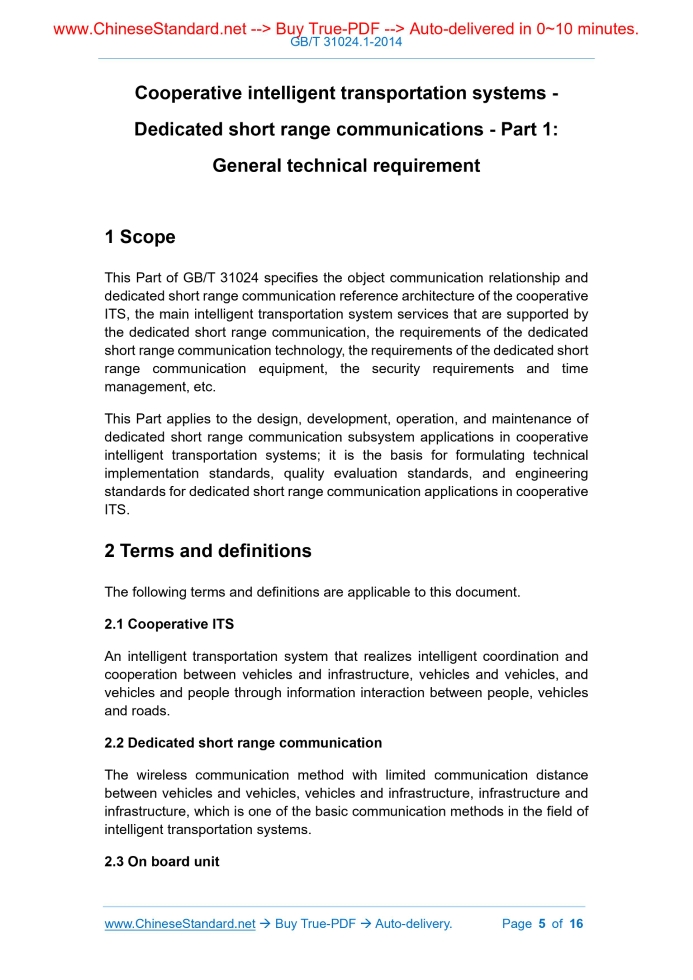 www.ChineseStandard.net --> Buy True-PDF --> Auto-delivered in 0~10 minutes.
GB/T 31024.1-2014

Cooperative intelligent transportation systems - Dedicated short range communications - Part 1: General technical requirement

1 Scope

This Part of GB/T 31024 specifies the object communication relationship and dedicated short range communication reference architecture of the cooperative ITS, the main intelligent transportation system services that are supported by the dedicated short range communication, the requirements of the dedicated short range communication technology, the requirements of the dedicated short range communication equipment, the security requirements and time management, etc.

This Part applies to the design, development, operation, and maintenance of dedicated short range communication subsystem applications in cooperative intelligent transportation systems; it is the basis for formulating technical implementation standards, quality evaluation standards, and engineering standards for dedicated short range communication applications in cooperative ITS.

2 Terms and definitions

The following terms and definitions are applicable to this document.

2.1 Cooperative ITS

An intelligent transportation system that realizes intelligent coordination and cooperation between vehicles and infrastructure, vehicles and vehicles, and vehicles and people through information interaction between people, vehicles and roads.

2.2 Dedicated short range communication

The wireless communication method with limited communication distance between vehicles and vehicles, vehicles and infrastructure, infrastructure and infrastructure, which is one of the basic communication methods in the field of intelligent transportation systems.

2.3 On board unit

www.ChineseStandard.net → Buy True-PDF → Auto-delivery.    Page 5 of 16